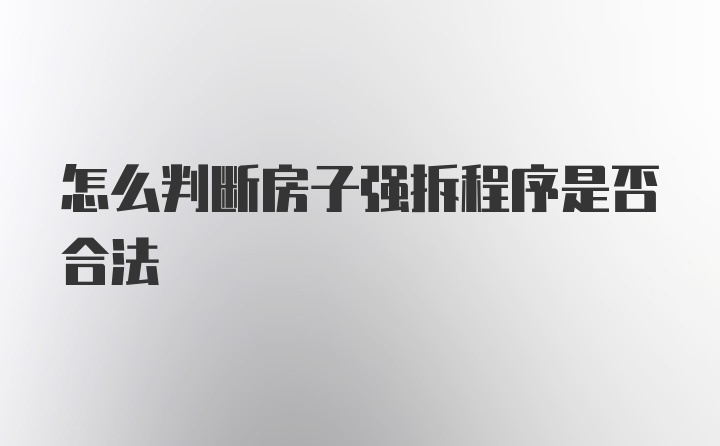 怎么判断房子强拆程序是否合法